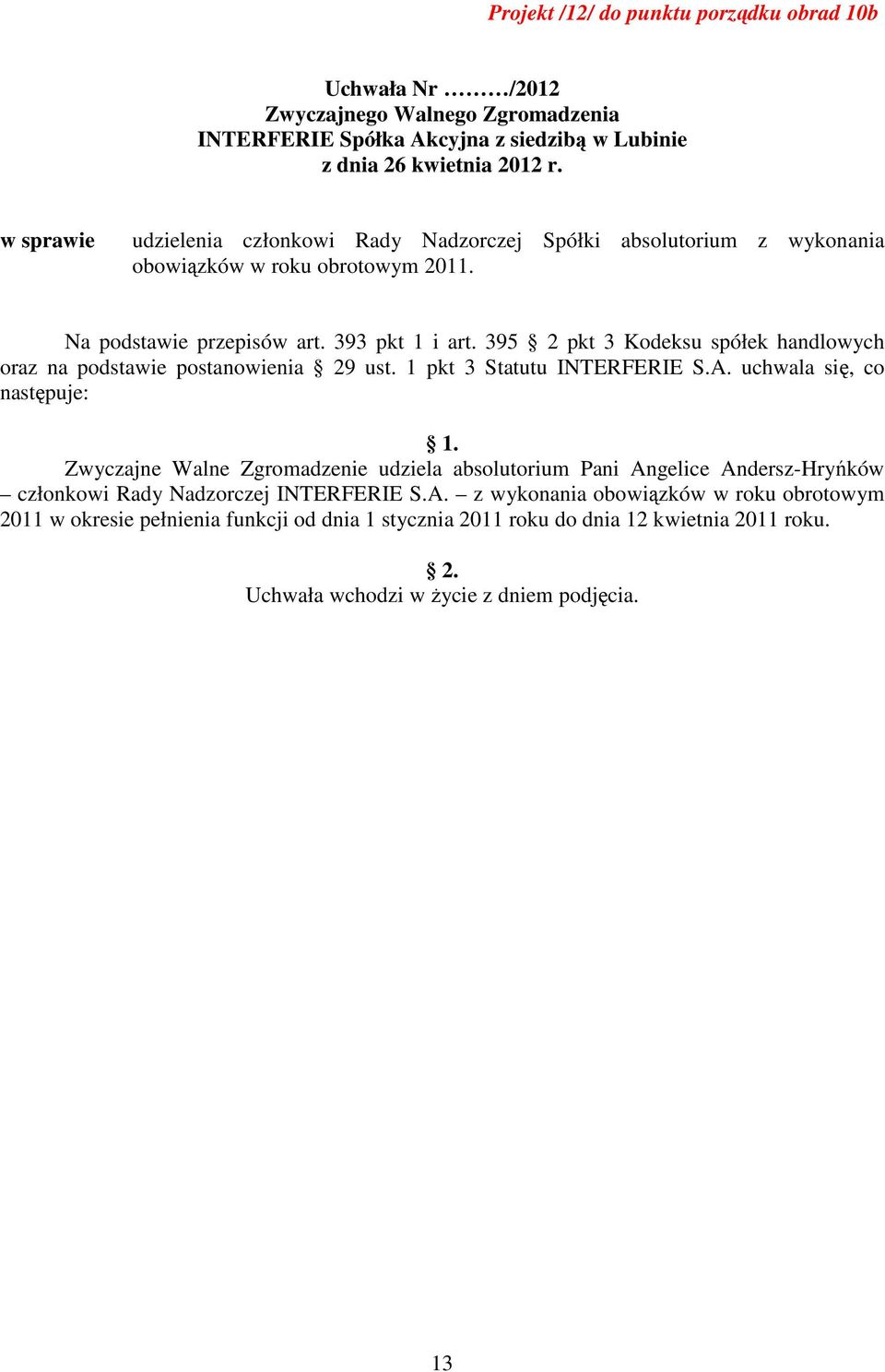 Projekt /12/ do punktu porządku obrad 10b

Uchwała Nr ………/2012
Zwyczajnego Walnego Zgromadzenia
INTERFERIE Spółka Akcyjna z siedzibą w Lubinie
z dnia 26 kwietnia 2012 r.

w sprawie udzielenia członkowi Rady Nadzorczej Spółki absolutorium z wykonania obowiązków w roku obrotowym 2011.

Na podstawie przepisów art. 393 pkt 1 i art. 395 § 2 pkt 3 Kodeksu spółek handlowych oraz na podstawie postanowienia § 29 ust. 1 pkt 3 Statutu INTERFERIE S.A. uchwala się, co następuje:

§ 1.
Zwyczajne Walne Zgromadzenie udziela absolutorium Pani Angelice Andersz-Hryńków – członkowi Rady Nadzorczej INTERFERIE S.A. – z wykonania obowiązków w roku obrotowym 2011 w okresie pełnienia funkcji od dnia 1 stycznia 2011 roku do dnia 12 kwietnia 2011 roku.

§ 2.
Uchwała wchodzi w życie z dniem podjęcia.

13